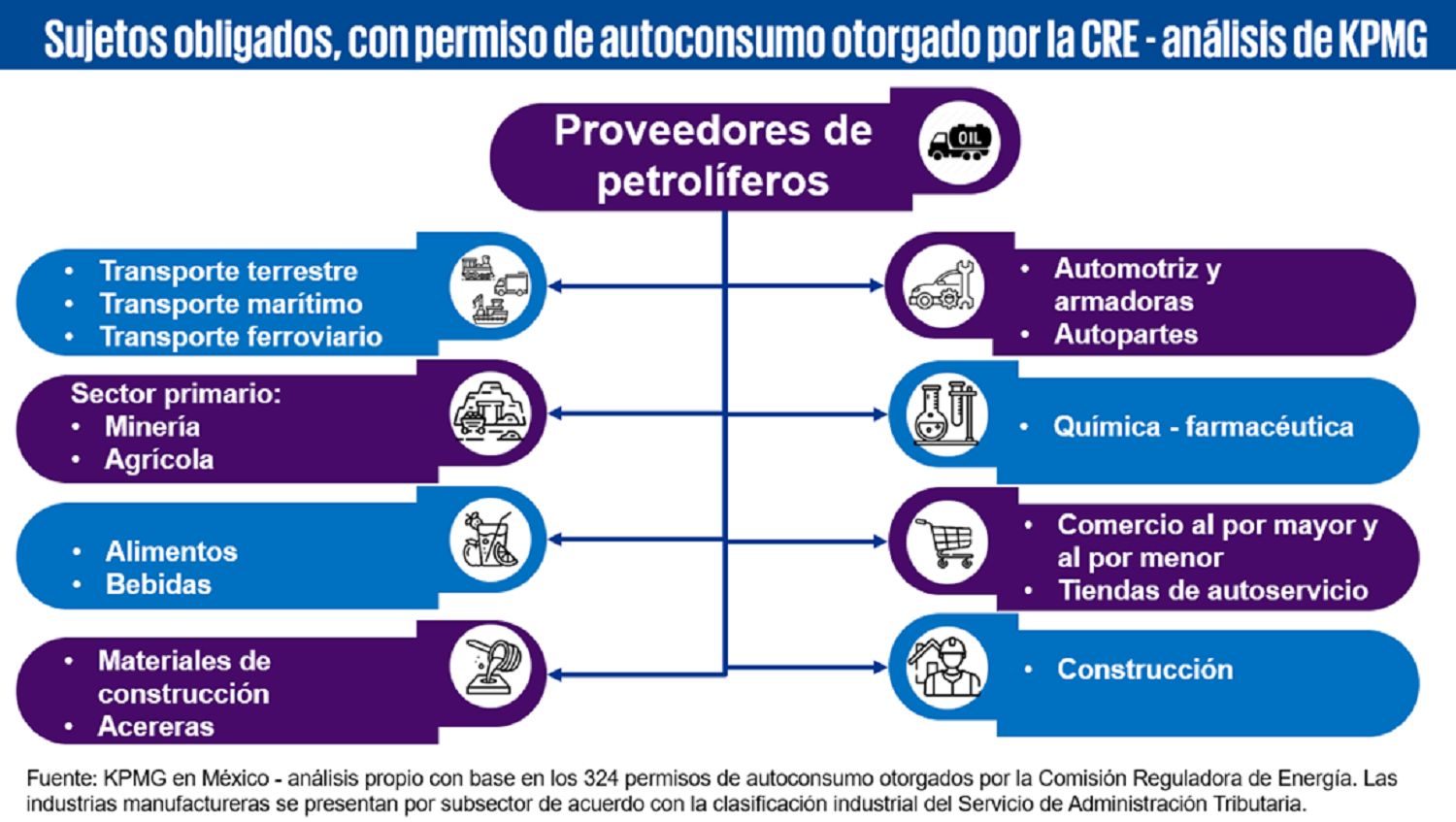 Sujetos obligados, con permiso de autoconsumo otorgado por la CRE - análisis de KPMG

Proveedores de petrolíferos

OIL

• Transporte terrestre
• Transporte marítimo
• Transporte ferroviario

Sector primario:
• Minería
• Agrícola

• Alimentos
• Bebidas

• Materiales de construcción
• Acereras

• Automotriz y armadoras
• Autopartes

• Química - farmacéutica

• Comercio al por mayor y al por menor
• Tiendas de autoservicio

• Construcción

Fuente: KPMG en México - análisis propio con base en los 324 permisos de autoconsumo otorgados por la Comisión Reguladora de Energía. Las industrias manufactureras se presentan por subsector de acuerdo con la clasificación industrial del Servicio de Administración Tributaria.